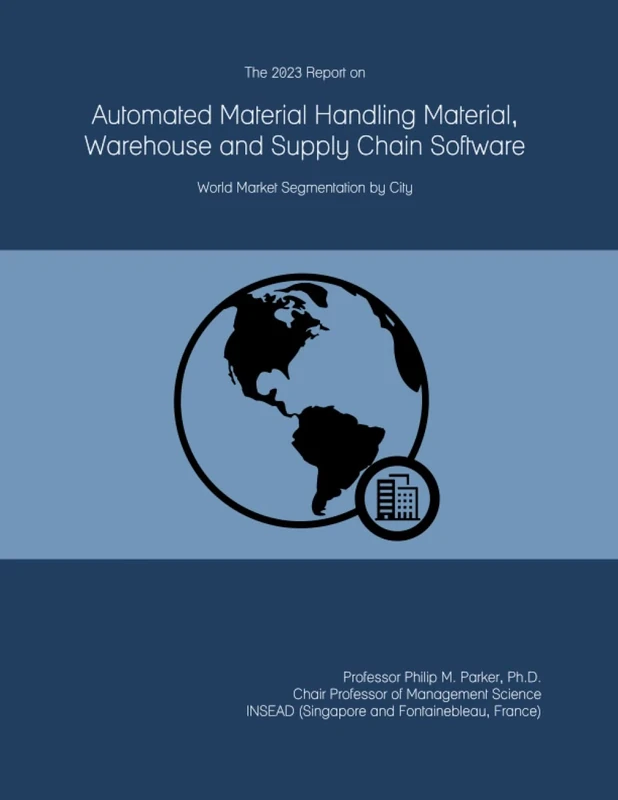 The 2023 Report on

Automated Material Handling Material, Warehouse and Supply Chain Software

World Market Segmentation by City

Professor Philip M. Parker, Ph.D.
Chair Professor of Management Science
INSEAD (Singapore and Fontainebleau, France)